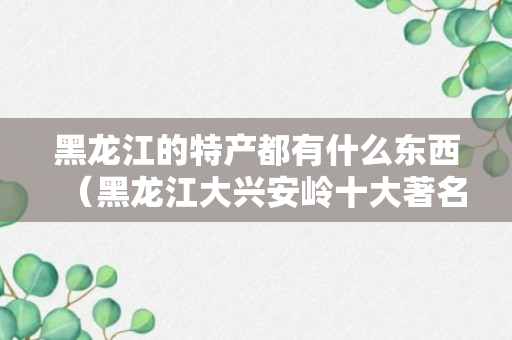 黑龙江的特产都有什么东西（黑龙江大兴安岭十大著名